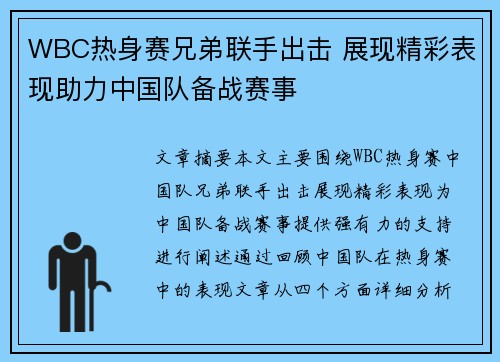 WBC热身赛兄弟联手出击 展现精彩表现助力中国队备战赛事

文章摘要本文主要围绕WBC热身赛中国队兄弟联手出击展现精彩表现为中国队备战赛事提供强有力的支持进行阐述通过回顾中国队在热身赛中的表现文章从四个方面详细分析